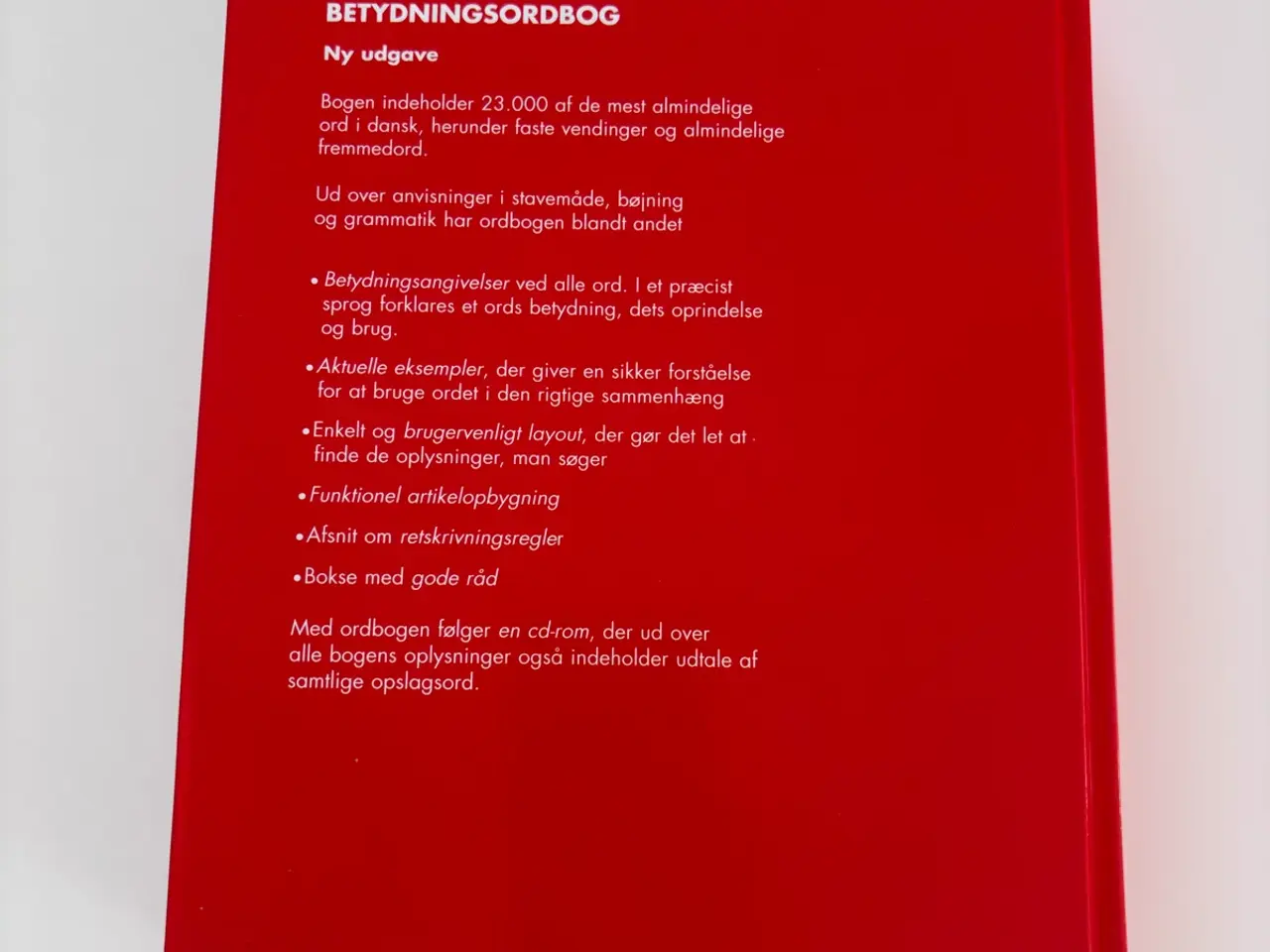 BETYDNINGSORDBOG

Ny udgave

Bogen indeholder 23.000 af de mest almindelige ord i dansk, herunder faste vendinger og almindelige fremmedord.

Ud over anvisninger i stavemåde, bøjning og grammatik har ordbogen blandt andet

• Betydningsangivelser ved alle ord. I et præcist sprog forklares et ords betydning, dets oprindelse og brug.

• Aktuelle eksempler, der giver en sikker forståelse for at bruge ordet i den rigtige sammenhæng

• Enkelt og brugervenligt layout, der gør det let at finde de oplysninger, man søger

• Funktionel artikelopbygning

• Afsnit om retskrivningsregler

• Bokse med gode råd

Med ordbogen følger en cd-rom, der ud over alle bogens oplysninger også indeholder udtale af samtlige opslagsord.